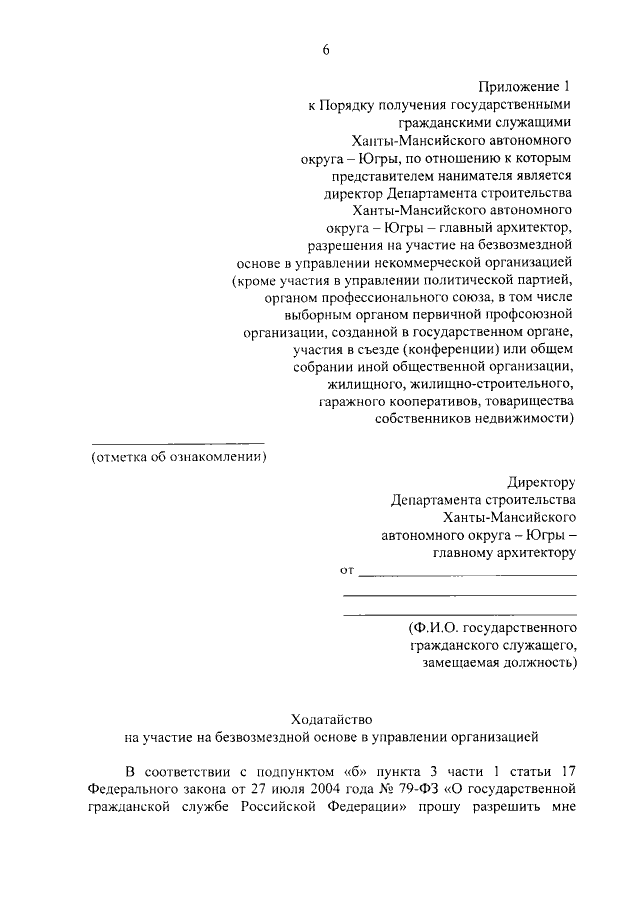 6

Приложение 1
к Порядку получения государственными гражданскими служащими Ханты-Мансийского автономного округа – Югры, по отношению к которым представителем нанимателя является директор Департамента строительства Ханты-Мансийского автономного округа – Югры – главный архитектор, разрешения на участие на безвозмездной основе в управлении некоммерческой организацией (кроме участия в управлении политической партией, органом профессионального союза, в том числе выборным органом первичной профсоюзной организации, созданной в государственном органе, участия в съезде (конференции) или общем собрании иной общественной организации, жилищного, жилищно-строительного, гаражного кооперативов, товарищества собственников недвижимости)

(отметка об ознакомлении)

Директору
Департамента строительства
Ханты-Мансийского
автономного округа – Югры –
главному архитектору
от

(Ф.И.О. государственного
гражданского служащего,
замещаемая должность)

Ходатайство
на участие на безвозмездной основе в управлении организацией

В соответствии с подпунктом «б» пункта 3 части 1 статьи 17 Федерального закона от 27 июля 2004 года № 79-ФЗ «О государственной гражданской службе Российской Федерации» прошу разрешить мне